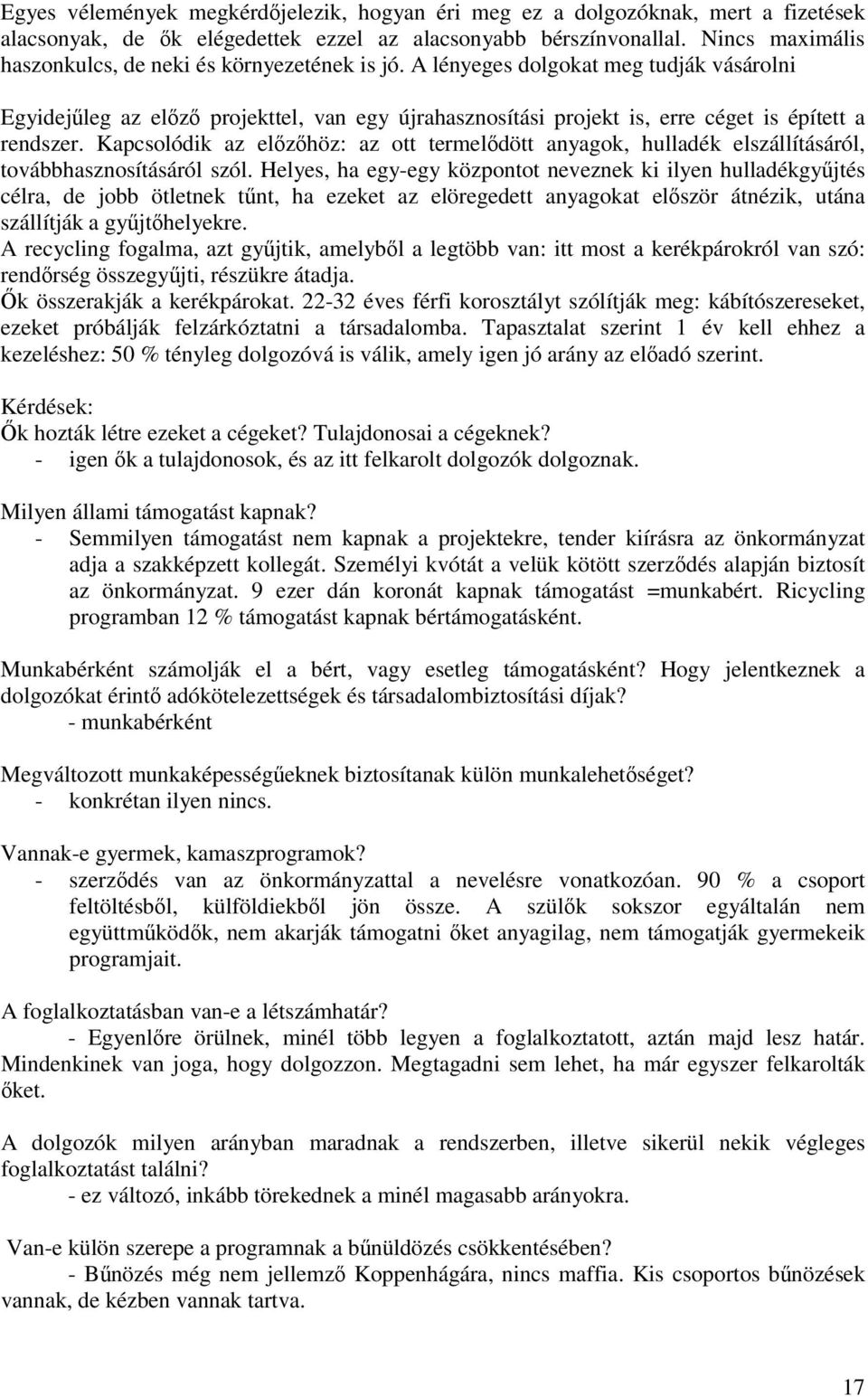 Egyes vélemények megkérdőjelezik, hogyan éri meg ez a dolgozóknak, mert a fizetések alacsonyak, de ők elégedettek ezzel az alacsonyabb bérszínvonallal. Nincs maximális haszonkulcs, de neki és környezetének is jó. A lényeges dolgokat meg tudják vásárolni

Egyidejűleg az előző projekttel, van egy újrahasznosítási projekt is, erre céget is épített a rendszer. Kapcsolódik az előzőhöz: az ott termelődött anyagok, hulladék elszállításáról, továbbhasznosításáról szól. Helyes, ha egy-egy központot neveznek ki ilyen hulladékgyűjtés célra, de jobb ötletnek tűnt, ha ezeket az elöregedett anyagokat először átnézik, utána szállítják a gyűjtőhelyekre.
A recycling fogalma, azt gyűjtik, amelyből a legtöbb van: itt most a kerékpárokról van szó: rendőrség összegyűjti, részükre átadja.
Ők összerakják a kerékpárokat. 22-32 éves férfi korosztályt szólítják meg: kábítószereseket, ezeket próbálják felzárkóztatni a társadalomba. Tapasztalat szerint 1 év kell ehhez a kezeléshez: 50 % tényleg dolgozóvá is válik, amely igen jó arány az előadó szerint.

Kérdések:
Ők hozták létre ezeket a cégeket? Tulajdonosai a cégeknek?
- igen ők a tulajdonosok, és az itt felkarolt dolgozók dolgoznak.

Milyen állami támogatást kapnak?
- Semmilyen támogatást nem kapnak a projektekre, tender kiírásra az önkormányzat adja a szakképzett kollegát. Személyi kvótát a velük kötött szerződés alapján biztosít az önkormányzat. 9 ezer dán koronát kapnak támogatást =munkabért. Ricycling programban 12 % támogatást kapnak bértámogatásként.

Munkabérként számolják el a bért, vagy esetleg támogatásként? Hogy jelentkeznek a dolgozókat érintő adókötelezettségek és társadalombiztosítási díjak?
- munkabérként

Megváltozott munkaképességűeknek biztosítanak külön munkalehetőséget?
- konkrétan ilyen nincs.

Vannak-e gyermek, kamaszprogramok?
- szerződés van az önkormányzattal a nevelésre vonatkozóan. 90 % a csoport feltöltésből, külföldiekből jön össze. A szülők sokszor egyáltalán nem együttműködők, nem akarják támogatni őket anyagilag, nem támogatják gyermekeik programjait.

A foglalkoztatásban van-e a létszámhatár?
- Egyenlőre örülnek, minél több legyen a foglalkoztatott, aztán majd lesz határ. Mindenkinek van joga, hogy dolgozzon. Megtagadni sem lehet, ha már egyszer felkarolták őket.

A dolgozók milyen arányban maradnak a rendszerben, illetve sikerül nekik végleges foglalkoztatást találni?
- ez változó, inkább törekednek a minél magasabb arányokra.

Van-e külön szerepe a programnak a bűnüldözés csökkentésében?
- Bűnözés még nem jellemző Koppenhágára, nincs maffia. Kis csoportos bűnözések vannak, de kézben vannak tartva.

17